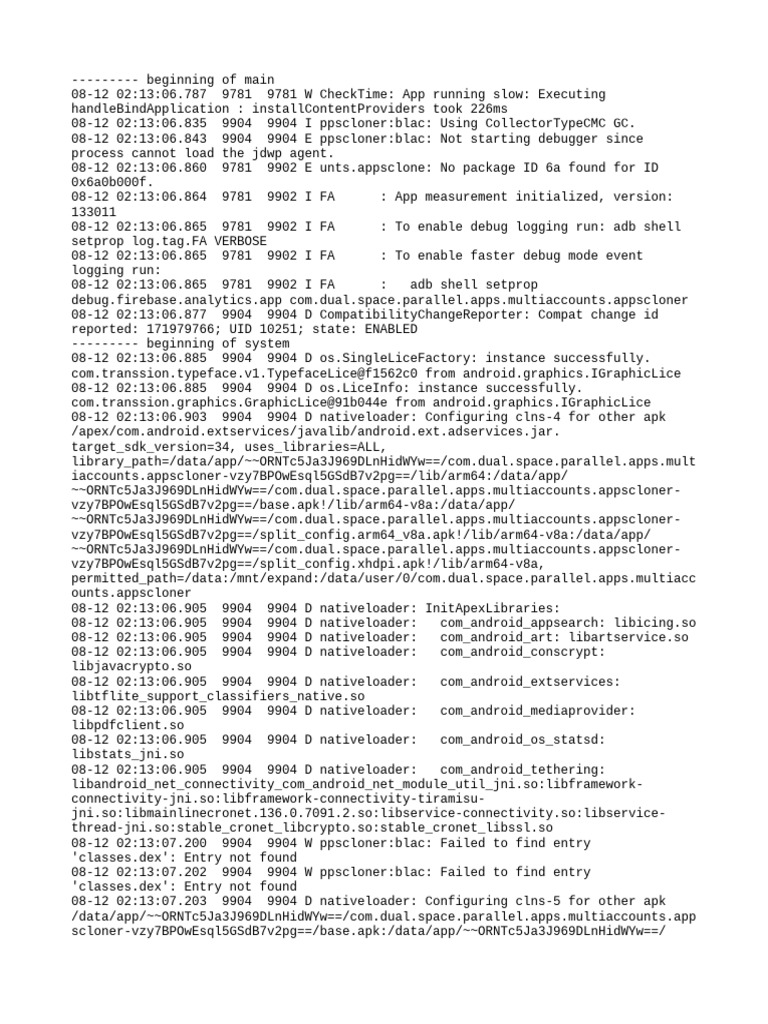 --------- beginning of main
08-12 02:13:06.787  9781  9781 W CheckTime: App running slow: Executing handleBindApplication : installContentProviders took 226ms
08-12 02:13:06.835  9904  9904 I ppscloner:blac: Using CollectorTypeCMC GC.
08-12 02:13:06.843  9904  9904 E ppscloner:blac: Not starting debugger since process cannot load the jdwp agent.
08-12 02:13:06.860  9781  9902 E unts.appsclone: No package ID 6a found for ID 0x6a0b000f.
08-12 02:13:06.864  9781  9902 I FA      : App measurement initialized, version: 133011
08-12 02:13:06.865  9781  9902 I FA      : To enable debug logging run: adb shell setprop log.tag.FA VERBOSE
08-12 02:13:06.865  9781  9902 I FA      : To enable faster debug mode event logging run:
08-12 02:13:06.865  9781  9902 I FA      :   adb shell setprop debug.firebase.analytics.app com.dual.space.parallel.apps.multiaccounts.appscloner
08-12 02:13:06.877  9904  9904 D CompatibilityChangeReporter: Compat change id reported: 171979766; UID 10251; state: ENABLED
--------- beginning of system
08-12 02:13:06.885  9904  9904 D os.SingleLiceFactory: instance successfully. com.transsion.typeface.v1.TypefaceLice@f1562c0 from android.graphics.IGraphicLice
08-12 02:13:06.885  9904  9904 D os.LiceInfo: instance successfully. com.transsion.graphics.GraphicLice@91b044e from android.graphics.IGraphicLice
08-12 02:13:06.903  9904  9904 D nativeloader: Configuring clns-4 for other apk /apex/com.android.extservices/javalib/android.ext.adservices.jar. target_sdk_version=34, uses_libraries=ALL, library_path=/data/app/~~ORNTc5Ja3J969DLnHidWYw==/com.dual.space.parallel.apps.multiaccounts.appscloner-vzy7BPOwEsql5GSdB7v2pg==/lib/arm64:/data/app/~~ORNTc5Ja3J969DLnHidWYw==/com.dual.space.parallel.apps.multiaccounts.appscloner-vzy7BPOwEsql5GSdB7v2pg==/base.apk!/lib/arm64-v8a:/data/app/~~ORNTc5Ja3J969DLnHidWYw==/com.dual.space.parallel.apps.multiaccounts.appscloner-vzy7BPOwEsql5GSdB7v2pg==/split_config.arm64_v8a.apk!/lib/arm64-v8a:/data/app/~~ORNTc5Ja3J969DLnHidWYw==/com.dual.space.parallel.apps.multiaccounts.appscloner-vzy7BPOwEsql5GSdB7v2pg==/split_config.xhdpi.apk!/lib/arm64-v8a, permitted_path=/data:/mnt/expand:/data/user/0/com.dual.space.parallel.apps.multiaccounts.appscloner
08-12 02:13:06.905  9904  9904 D nativeloader: InitApexLibraries:
08-12 02:13:06.905  9904  9904 D nativeloader:   com_android_appsearch: libicing.so
08-12 02:13:06.905  9904  9904 D nativeloader:   com_android_art: libartservice.so
08-12 02:13:06.905  9904  9904 D nativeloader:   com_android_conscrypt: libjavacrypto.so
08-12 02:13:06.905  9904  9904 D nativeloader:   com_android_extservices: libtflite_support_classifiers_native.so
08-12 02:13:06.905  9904  9904 D nativeloader:   com_android_mediaprovider: libpdfclient.so
08-12 02:13:06.905  9904  9904 D nativeloader:   com_android_os_statsd: libstats_jni.so
08-12 02:13:06.905  9904  9904 D nativeloader:   com_android_tethering: libandroid_net_connectivity_com_android_net_module_util_jni.so:libframework-connectivity-jni.so:libframework-connectivity-tiramisu-jni.so:libmainlinecronet.136.0.7091.2.so:libservice-connectivity.so:libservice-thread-jni.so:stable_cronet_libcrypto.so:stable_cronet_libssl.so
08-12 02:13:07.200  9904  9904 W ppscloner:blac: Failed to find entry 'classes.dex': Entry not found
08-12 02:13:07.202  9904  9904 W ppscloner:blac: Failed to find entry 'classes.dex': Entry not found
08-12 02:13:07.203  9904  9904 D nativeloader: Configuring clns-5 for other apk /data/app/~~ORNTc5Ja3J969DLnHidWYw==/com.dual.space.parallel.apps.multiaccounts.appscloner-vzy7BPOwEsql5GSdB7v2pg==/base.apk:/data/app/~~ORNTc5Ja3J969DLnHidWYw==/